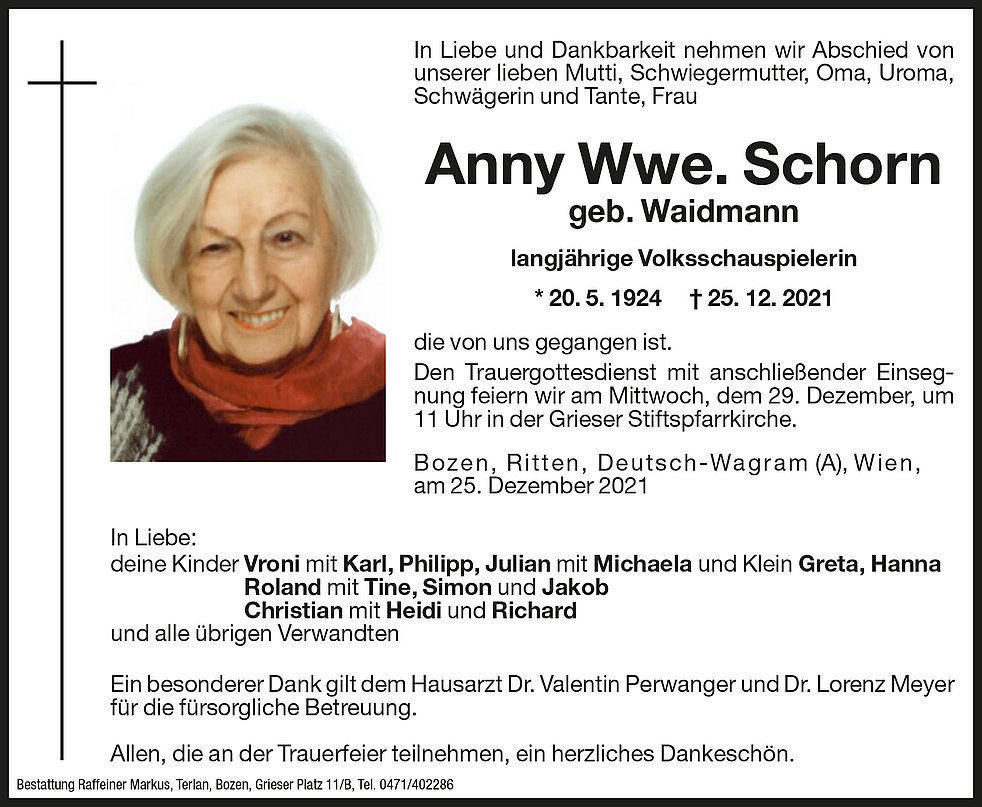 In Liebe und Dankbarkeit nehmen wir Abschied von unserer lieben Mutti, Schwiegermutter, Oma, Uroma, Schwägerin und Tante, Frau

Anny Wwe. Schorn
geb. Waidmann

langjährige Volksschauspielerin

* 20. 5. 1924 † 25. 12. 2021

die von uns gegangen ist.

Den Trauergottesdienst mit anschließender Einsegnung feiern wir am Mittwoch, dem 29. Dezember, um 11 Uhr in der Grieser Stiftspfarrkirche.

Bozen, Ritten, Deutsch-Wagram (A), Wien, am 25. Dezember 2021

In Liebe:
deine Kinder Vroni mit Karl, Philipp, Julian mit Michaela und Klein Greta, Hanna
Roland mit Tine, Simon und Jakob
Christian mit Heidi und Richard
und alle übrigen Verwandten

Ein besonderer Dank gilt dem Hausarzt Dr. Valentin Perwanger und Dr. Lorenz Meyer für die fürsorgliche Betreuung.

Allen, die an der Trauerfeier teilnehmen, ein herzliches Dankeschön.

Bestattung Raffeiner Markus, Terlan, Bozen, Grieser Platz 11/B, Tel. 0471/402286